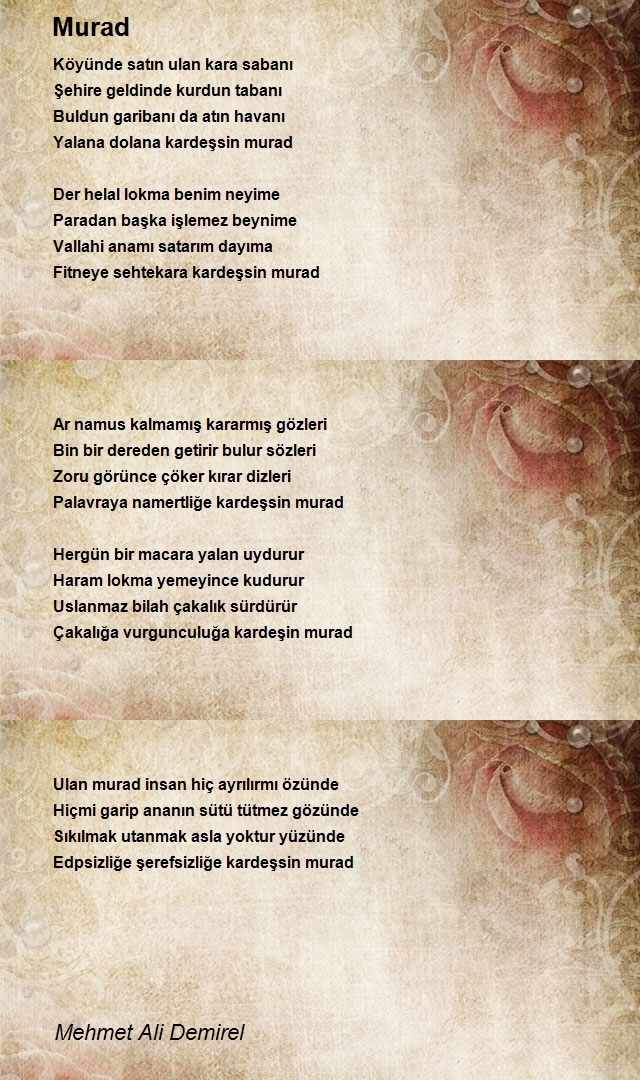 Murad

Köyünde satın ulan kara sabanı
Şehire geldinde kurdun tabanı
Buldun garibanı da atın havanı
Yalana dolana kardeşsin murad

Der helal lokma benim neyime
Paradan başka işlemez beynime
Vallahi anamı satarım dayıma
Fitneye sehtekara kardeşsin murad

Ar namus kalmamış kararmış gözleri
Bin bir dereden getirir bulur sözleri
Zoru görünce çöker kırar dizleri
Palavraya namertliğe kardeşsin murad

Hergün bir macara yalan uydurur
Haram lokma yemeyince kudurur
Uslanmaz bilah çakalık sürdürür
Çakalığa vurgunculuğa kardeşin murad

Ulan murad insan hiç ayrılırmı özünde
Hiçmi garip ananın sütü tütmez gözünde
Sıkılmak utanmak asla yoktur yüzünde
Edpsizliğe şerefsizliğe kardeşsin murad

Mehmet Ali Demirel